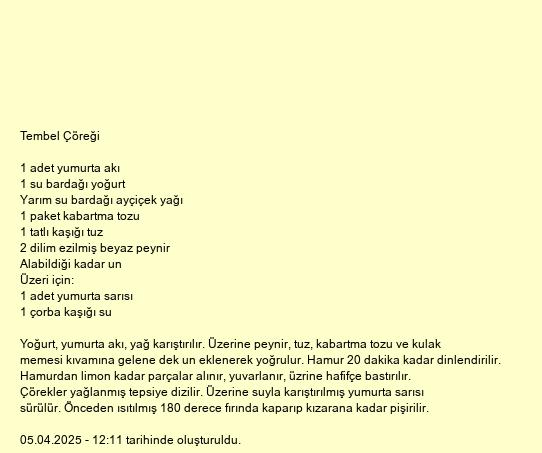 Tembel Çöreği

1 adet yumurta akı
1 su bardağı yoğurt
Yarım su bardağı ayçiçek yağı
1 paket kabartma tozu
1 tatlı kaşığı tuz
2 dilim ezilmiş beyaz peynir
Alabildiği kadar un
Üzeri için:
1 adet yumurta sarısı
1 çorba kaşığı su

Yoğurt, yumurta akı, yağ karıştırılır. Üzerine peynir, tuz, kabartma tozu ve kulak memesi kıvamına gelene dek un eklenerek yoğrulur. Hamur 20 dakika kadar dinlendirilir. Hamurdan limon kadar parçalar alınır, yuvarlanır, üzrine hafifçe bastırılır. Çörekler yağlanmış tepsiye dizilir. Üzerine suyla karıştırılmış yumurta sarısı sürülür. Önceden ısıtılmış 180 derece fırında kaparıp kızarana kadar pişirilir.

05.04.2025 - 12:11 tarihinde oluşturuldu.